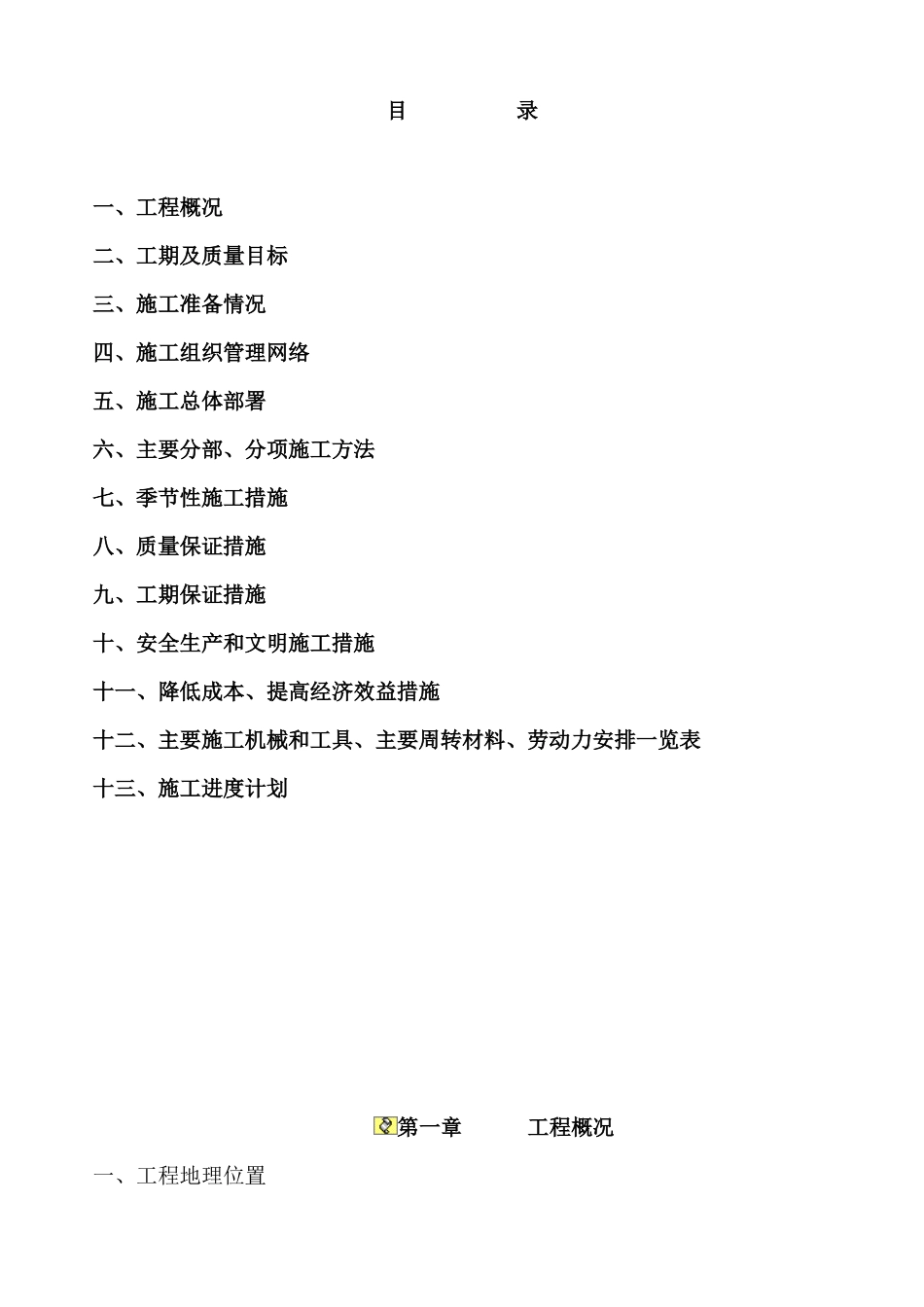 目 录

一、工程概况

二、工期及质量目标

三、施工准备情况

四、施工组织管理网络

五、施工总体部署

六、主要分部、分项施工方法

七、季节性施工措施

八、质量保证措施

九、工期保证措施

十、安全生产和文明施工措施

十一、降低成本、提高经济效益措施

十二、主要施工机械和工具、主要周转材料、劳动力安排一览表

十三、施工进度计划

第一章 工程概况

一、工程地理位置